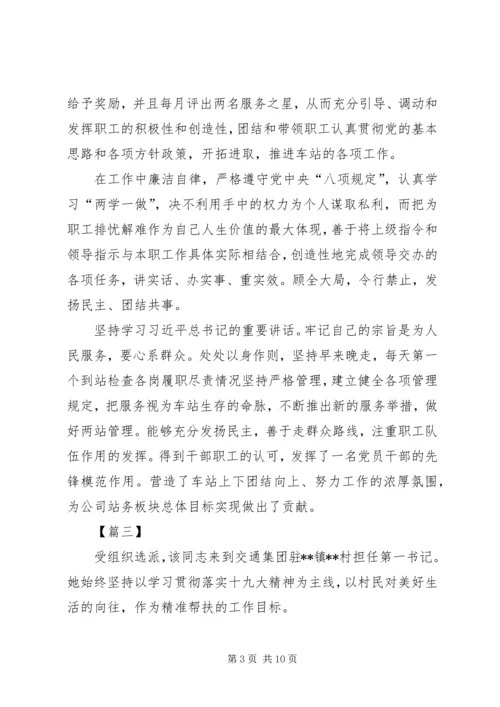 给予奖励，并且每月评出两名服务之星，从而充分引导、调动和发挥职工的积极性和创造性，团结和带领职工认真贯彻党的基本思路和各项方针政策，开拓进取，推进车站的各项工作。

在工作中廉洁自律，严格遵守党中央“八项规定”，认真学习“两学一做”，决不利用手中的权力为个人谋取私利，而把为职工排忧解难作为自己人生价值的最大体现，善于将上级指令和领导指示与本职工作具体实际相结合，创造性地完成领导交办的各项任务，讲实话、办实事、重实效。顾全大局，令行禁止，发扬民主、团结共事。

坚持学习习近平总书记的重要讲话。牢记自己的宗旨是为人民服务，要心系群众。处处以身作则，坚持早来晚走，每天第一个到站检查各岗履职尽责情况坚持严格管理，建立健全各项管理规定，把服务视为车站生存的命脉，不断推出新的服务举措，做好两站管理。能够充分发扬民主，善于走群众路线，注重职工队伍作用的发挥。得到干部职工的认可，发挥了一名党员干部的先锋模范作用。营造了车站上下团结向上、努力工作的浓厚氛围，为公司站务板块总体目标实现做出了贡献。

【篇三】

受组织选派，该同志来到交通集团驻**镇**村担任第一书记。她始终坚持以学习贯彻落实十九大精神为主线，以村民对美好生活的向往，作为精准帮扶的工作目标。

第 3 页 共 10 页